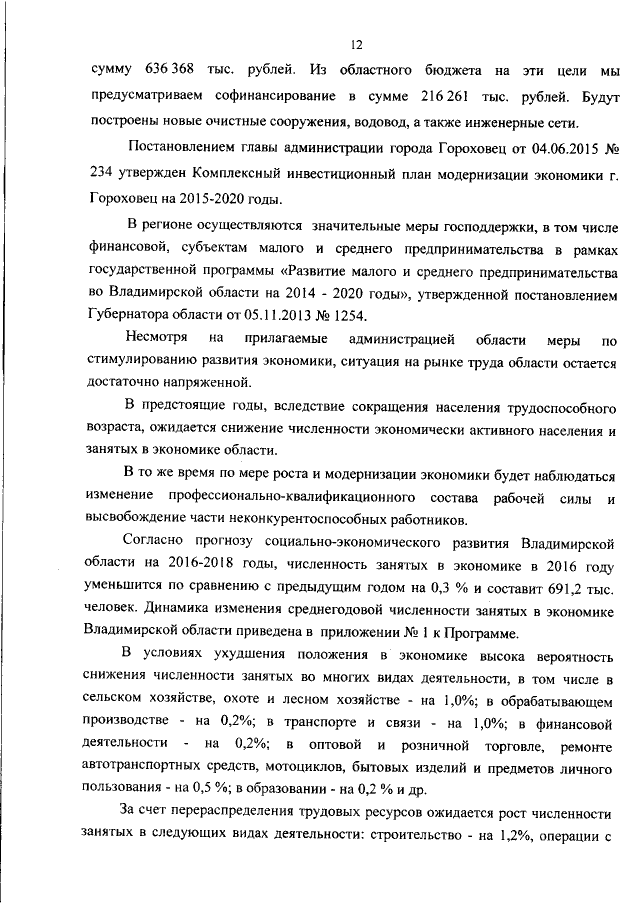 12

сумму 636 368 тыс. рублей. Из областного бюджета на эти цели мы предусматриваем софинансирование в сумме 216 261 тыс. рублей. Будут построены новые очистные сооружения, водовод, а также инженерные сети.

Постановлением главы администрации города Гороховец от 04.06.2015 № 234 утвержден Комплексный инвестиционный план модернизации экономики г. Гороховец на 2015-2020 годы.

В регионе осуществляются значительные меры господдержки, в том числе финансовой, субъектам малого и среднего предпринимательства в рамках государственной программы «Развитие малого и среднего предпринимательства во Владимирской области на 2014 - 2020 годы», утвержденной постановлением Губернатора области от 05.11.2013 № 1254.

Несмотря на прилагаемые администрацией области меры по стимулированию развития экономики, ситуация на рынке труда области остается достаточно напряженной.

В предстоящие годы, вследствие сокращения населения трудоспособного возраста, ожидается снижение численности экономически активного населения и занятых в экономике области.

В то же время по мере роста и модернизации экономики будет наблюдаться изменение профессионально-квалификационного состава рабочей силы и высвобождение части неконкурентоспособных работников.

Согласно прогнозу социально-экономического развития Владимирской области на 2016-2018 годы, численность занятых в экономике в 2016 году уменьшится по сравнению с предыдущим годом на 0,3 % и составит 691,2 тыс. человек. Динамика изменения среднегодовой численности занятых в экономике Владимирской области приведена в приложении № 1 к Программе.

В условиях ухудшения положения в экономике высока вероятность снижения численности занятых во многих видах деятельности, в том числе в сельском хозяйстве, охоте и лесном хозяйстве - на 1,0%; в обрабатывающем производстве - на 0,2%; в транспорте и связи - на 1,0%; в финансовой деятельности - на 0,2%; в оптовой и розничной торговле, ремонте автотранспортных средств, мотоциклов, бытовых изделий и предметов личного пользования - на 0,5 %; в образовании - на 0,2 % и др.

За счет перераспределения трудовых ресурсов ожидается рост численности занятых в следующих видах деятельности: строительство - на 1,2%, операции с